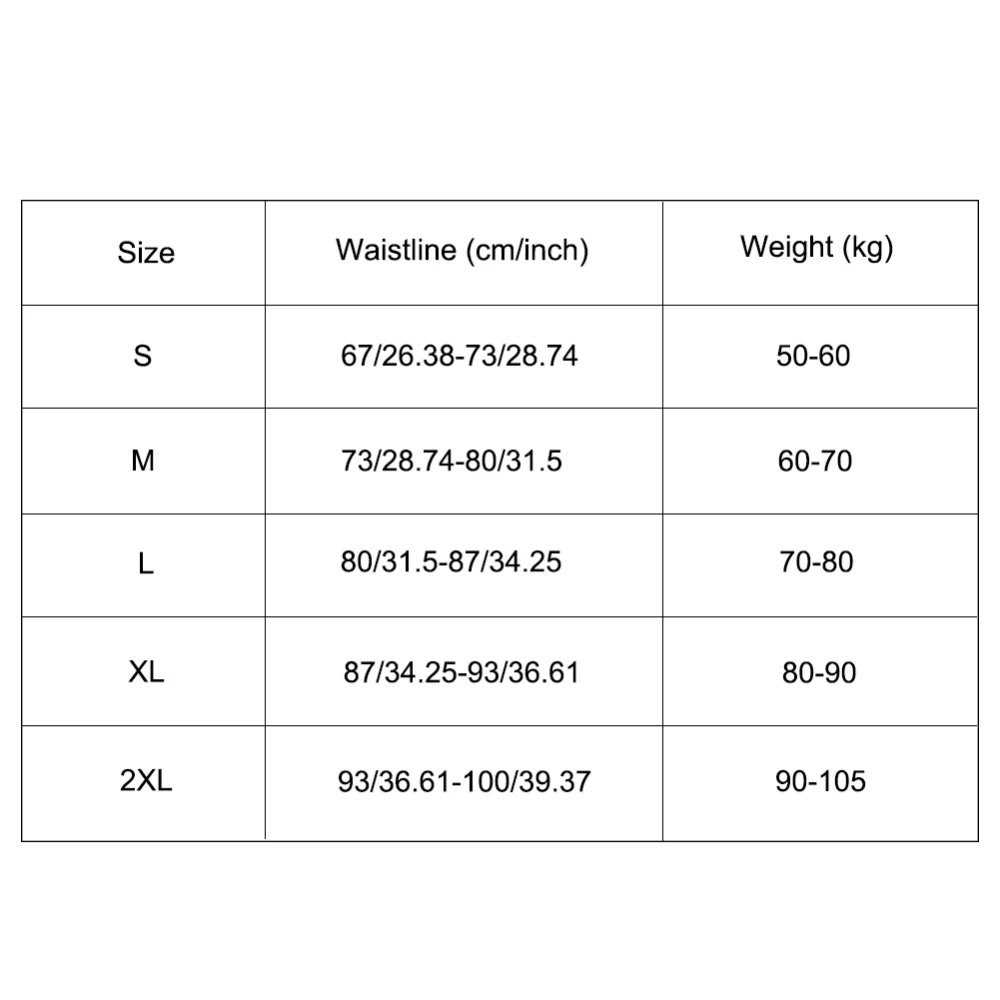 | Size | Waistline (cm/inch) | Weight (kg) |
|---|---|---|
| S | 67/26.38-73/28.74 | 50-60 |
| M | 73/28.74-80/31.5 | 60-70 |
| L | 80/31.5-87/34.25 | 70-80 |
| XL | 87/34.25-93/36.61 | 80-90 |
| 2XL | 93/36.61-100/39.37 | 90-105 |